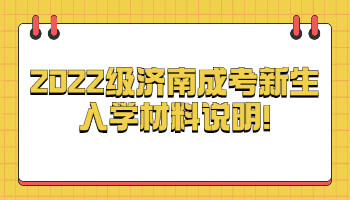 2022级济南成考新生入学材料说明!